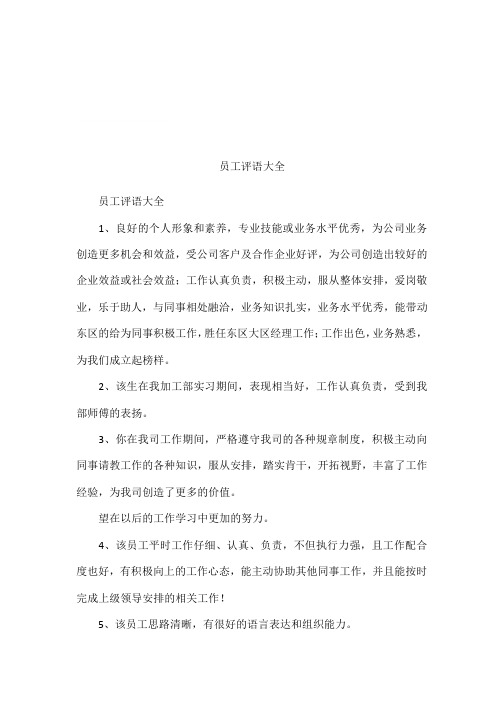 员工评语大全

员工评语大全

1、良好的个人形象和素养，专业技能或业务水平优秀，为公司业务创造更多机会和效益，受公司客户及合作企业好评，为公司创造出较好的企业效益或社会效益；工作认真负责，积极主动，服从整体安排，爱岗敬业，乐于助人，与同事相处融洽，业务知识扎实，业务水平优秀，能带动东区的给为同事积极工作，胜任东区大区经理工作；工作出色，业务熟悉，为我们成立起榜样。

2、该生在我加工部实习期间，表现相当好，工作认真负责，受到我部师傅的表扬。

3、你在我司工作期间，严格遵守我司的各种规章制度，积极主动向同事请教工作的各种知识，服从安排，踏实肯干，开拓视野，丰富了工作经验，为我司创造了更多的价值。

望在以后的工作学习中更加的努力。

4、该员工平时工作仔细、认真、负责，不但执行力强，且工作配合度也好，有积极向上的工作心态，能主动协助其他同事工作，并且能按时完成上级领导安排的相关工作！

5、该员工思路清晰，有很好的语言表达和组织能力。